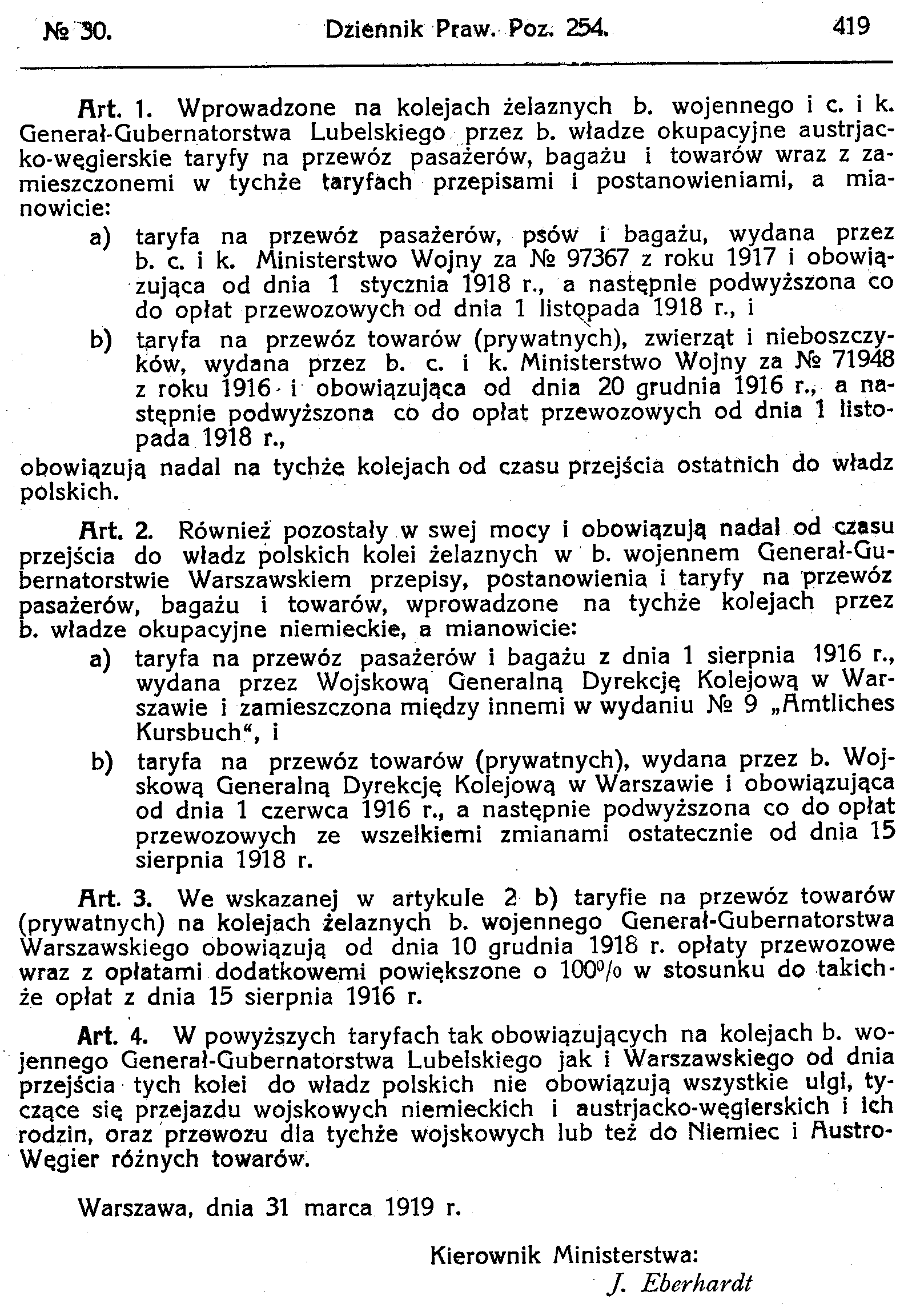 № 30. Dziennik Praw. Poz. 254. 419

Art. 1. Wprowadzone na kolejach żelaznych b. wojennego i c. i k. Generał-Gubernatorstwa Lubelskiego przez b. władze okupacyjne austrjacko-węgierskie taryfy na przewóz pasażerów, bagażu i towarów wraz z zamieszczonemi w tychże taryfach przepisami i postanowieniami, a mianowicie:

a) taryfa na przewóz pasażerów, psów i bagażu, wydana przez b. c. i k. Ministerstwo Wojny za № 97367 z roku 1917 i obowiązująca od dnia 1 stycznia 1918 r., a następnie podwyższona co do opłat przewozowych od dnia 1 listopada 1918 r., i

b) taryfa na przewóz towarów (prywatnych), zwierząt i nieboszczyków, wydana przez b. c. i k. Ministerstwo Wojny za № 71948 z roku 1916 i obowiązująca od dnia 20 grudnia 1916 r., a następnie podwyższona co do opłat przewozowych od dnia 1 listopada 1918 r.,

obowiązują nadal na tychże kolejach od czasu przejścia ostatnich do władz polskich.

Art. 2. Również pozostały w swej mocy i obowiązują nadal od czasu przejścia do władz polskich kolei żelaznych w b. wojennem Generał-Gubernatorstwie Warszawskiem przepisy, postanowienia i taryfy na przewóz pasażerów, bagażu i towarów, wprowadzone na tychże kolejach przez b. władze okupacyjne niemieckie, a mianowicie:

a) taryfa na przewóz pasażerów i bagażu z dnia 1 sierpnia 1916 r., wydana przez Wojskową Generalną Dyrekcję Kolejową w Warszawie i zamieszczona między innemi w wydaniu № 9 „Amtliches Kursbuch“, i

b) taryfa na przewóz towarów (prywatnych), wydana przez b. Wojskową Generalną Dyrekcję Kolejową w Warszawie i obowiązująca od dnia 1 czerwca 1916 r., a następnie podwyższona co do opłat przewozowych ze wszelkiemi zmianami ostatecznie od dnia 15 sierpnia 1918 r.

Art. 3. We wskazanej w artykule 2 b) taryfie na przewóz towarów (prywatnych) na kolejach żelaznych b. wojennego Generał-Gubernatorstwa Warszawskiego obowiązują od dnia 10 grudnia 1918 r. opłaty przewozowe wraz z opłatami dodatkowemi powiększone o 100% w stosunku do takichże opłat z dnia 15 sierpnia 1916 r.

Art. 4. W powyższych taryfach tak obowiązujących na kolejach b. wojennego Generał-Gubernatorstwa Lubelskiego jak i Warszawskiego od dnia przejścia tych kolei do władz polskich nie obowiązują wszystkie ulgi, tyczące się przejazdu wojskowych niemieckich i austrjacko-węgierskich i ich rodzin, oraz przewozu dla tychże wojskowych lub też do Niemiec i Austro-Węgier różnych towarów.

Warszawa, dnia 31 marca 1919 r.

Kierownik Ministerstwa:
J. Eberhardt